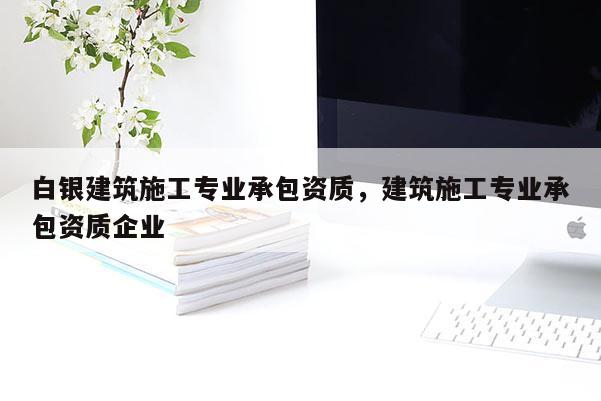 白银建筑施工专业承包资质，建筑施工专业承包资质企业